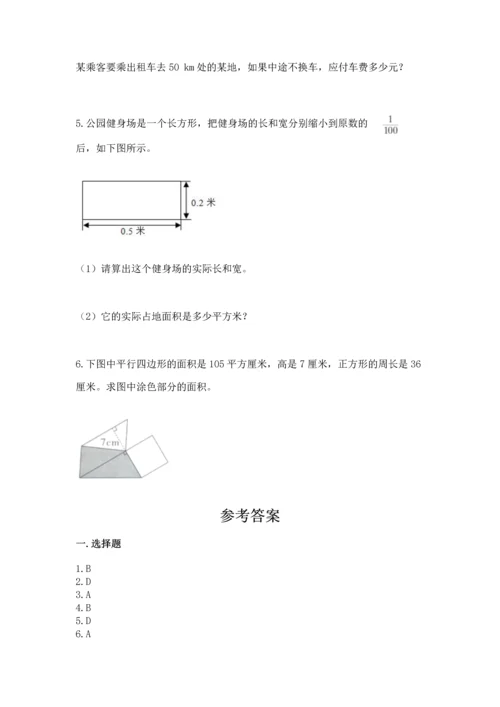 某乘客要乘出租车去 50 km 处的某地，如果中途不换车，应付车费多少元？

5. 公园健身场是一个长方形，把健身场的长和宽分别缩小到原数的 $\frac{1}{100}$ 后，如下图所示。

0.2 米
0.5 米

（1）请算出这个健身场的实际长和宽。

（2）它的实际占地面积是多少平方米？

6. 下图中平行四边形的面积是 105 平方厘米，高是 7 厘米，正方形的周长是 36 厘米。求图中涂色部分的面积。

7cm

参考答案

一. 选择题

1. B
2. D
3. A
4. B
5. D
6. A